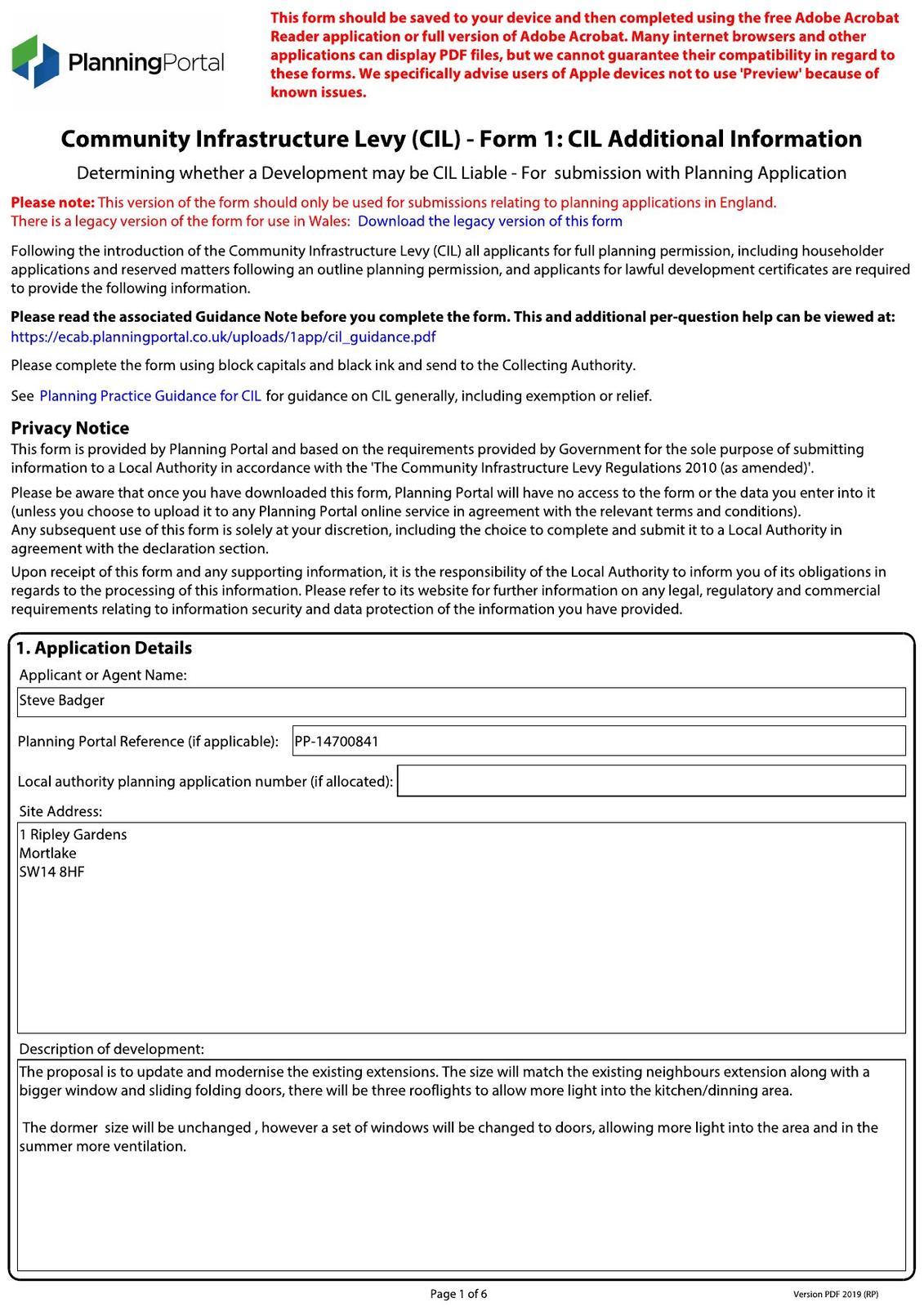 PlanningPortal

This form should be saved to your device and then completed using the free Adobe Acrobat Reader application or full version of Adobe Acrobat. Many internet browsers and other applications can display PDF files, but we cannot guarantee their compatibility in regard to these forms. We specifically advise users of Apple devices not to use 'Preview' because of known issues.

Community Infrastructure Levy (CIL) - Form 1: CIL Additional Information

Determining whether a Development may be CIL Liable - For submission with Planning Application

Please note: This version of the form should only be used for submissions relating to planning applications in England.
There is a legacy version of the form for use in Wales: Download the legacy version of this form

Following the introduction of the Community Infrastructure Levy (CIL) all applicants for full planning permission, including householder applications and reserved matters following an outline planning permission, and applicants for lawful development certificates are required to provide the following information.

Please read the associated Guidance Note before you complete the form. This and additional per-question help can be viewed at:
https://ecab.planningportal.co.uk/uploads/1app/cil_guidance.pdf

Please complete the form using block capitals and black ink and send to the Collecting Authority.

See Planning Practice Guidance for CIL for guidance on CIL generally, including exemption or relief.

Privacy Notice
This form is provided by Planning Portal and based on the requirements provided by Government for the sole purpose of submitting information to a Local Authority in accordance with the 'The Community Infrastructure Levy Regulations 2010 (as amended)'.

Please be aware that once you have downloaded this form, Planning Portal will have no access to the form or the data you enter into it (unless you choose to upload it to any Planning Portal online service in agreement with the relevant terms and conditions).
Any subsequent use of this form is solely at your discretion, including the choice to complete and submit it to a Local Authority in agreement with the declaration section.

Upon receipt of this form and any supporting information, it is the responsibility of the Local Authority to inform you of its obligations in regards to the processing of this information. Please refer to its website for further information on any legal, regulatory and commercial requirements relating to information security and data protection of the information you have provided.

1. Application Details
Applicant or Agent Name:
Steve Badger
Planning Portal Reference (if applicable): PP-14700841
Local authority planning application number (if allocated):
Site Address:
1 Ripley Gardens
Mortlake
SW14 8HF
Description of development:
The proposal is to update and modernise the existing extensions. The size will match the existing neighbours extension along with a bigger window and sliding folding doors, there will be three rooflights to allow more light into the kitchen/dinning area.

The dormer size will be unchanged , however a set of windows will be changed to doors, allowing more light into the area and in the summer more ventilation.

Page 1 of 6
Version PDF 2019 (RP)